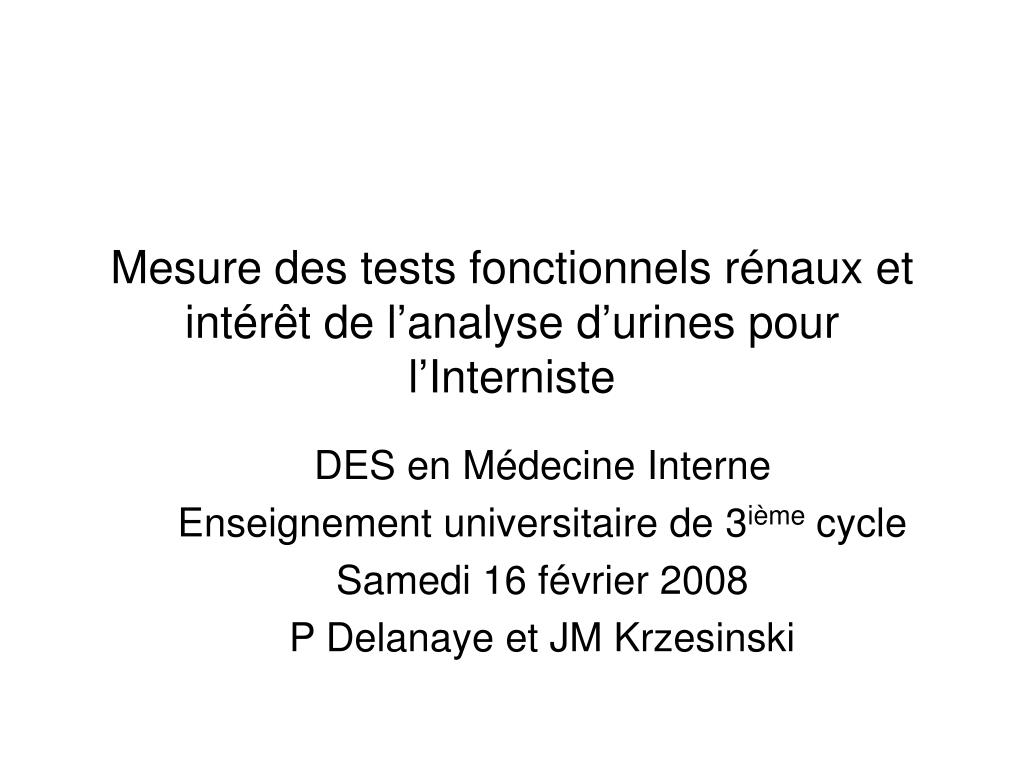 Mesure des tests fonctionnels rénaux et intérêt de l’analyse d’urines pour l’Interniste

DES en Médecine Interne

Enseignement universitaire de 3$^{ième}$ cycle

Samedi 16 février 2008

P Delanaye et JM Krzesinski